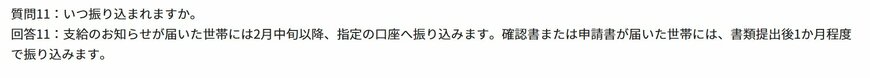 質問11：いつ振り込まれますか。
回答11：支給のお知らせが届いた世帯には2月中旬以降、指定の口座へ振り込みます。確認書または申請書が届いた世帯には、書類提出後1か月程度で振り込みます。